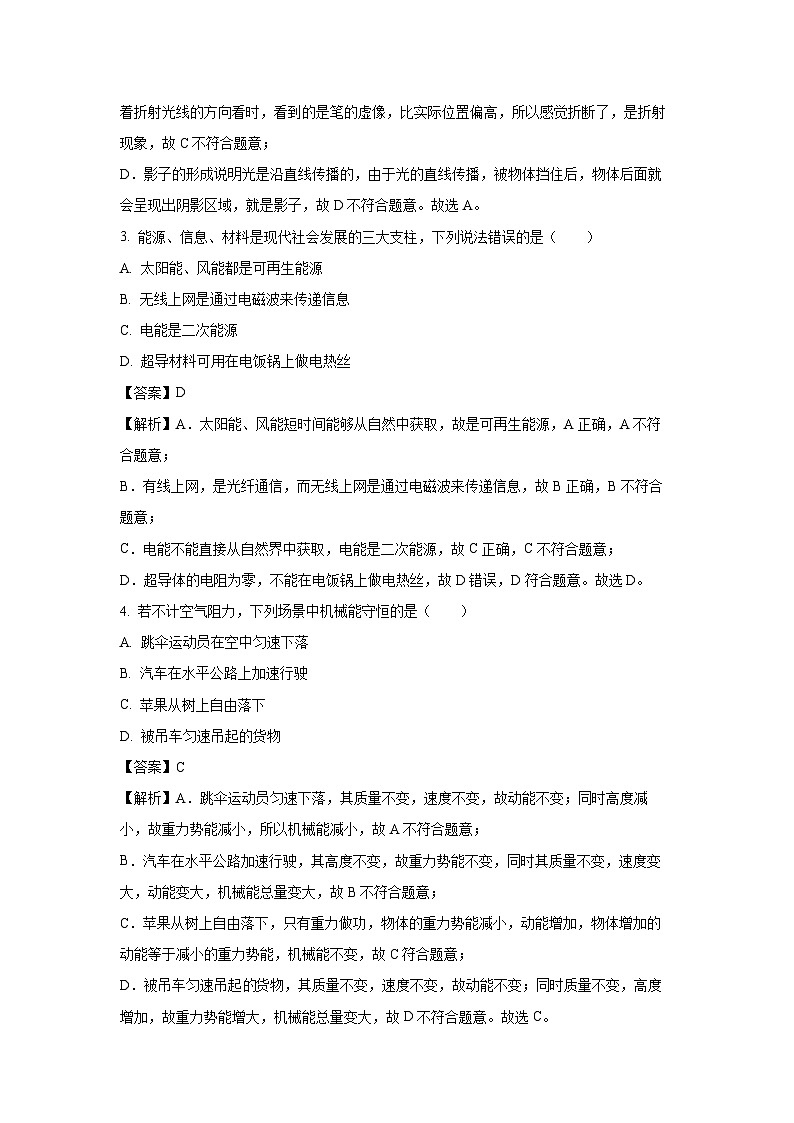 着折射光线的方向看时，看到的是笔的虚像，比实际位置偏高，所以感觉折断了，是折射现象，故 C 不符合题意；

D．影子的形成说明光是沿直线传播的，由于光的直线传播，被物体挡住后，物体后面就会呈现出阴影区域，就是影子，故 D 不符合题意。故选 A。

3. 能源、信息、材料是现代社会发展的三大支柱，下列说法错误的是（　　）

A. 太阳能、风能都是可再生能源

B. 无线上网是通过电磁波来传递信息

C. 电能是二次能源

D. 超导材料可用在电饭锅上做电热丝

【答案】D

【解析】A．太阳能、风能短时间能够从自然中获取，故是可再生能源，A 正确，A 不符合题意；

B．有线上网，是光纤通信，而无线上网是通过电磁波来传递信息，故 B 正确，B 不符合题意；

C．电能不能直接从自然界中获取，电能是二次能源，故 C 正确，C 不符合题意；

D．超导体的电阻为零，不能在电饭锅上做电热丝，故 D 错误，D 符合题意。故选 D。

4. 若不计空气阻力，下列场景中机械能守恒的是（　　）

A. 跳伞运动员在空中匀速下落

B. 汽车在水平公路上加速行驶

C. 苹果从树上自由落下

D. 被吊车匀速吊起的货物

【答案】C

【解析】A．跳伞运动员匀速下落，其质量不变，速度不变，故动能不变；同时高度减小，故重力势能减小，所以机械能减小，故 A 不符合题意；

B．汽车在水平公路加速行驶，其高度不变，故重力势能不变，同时其质量不变，速度变大，动能变大，机械能总量变大，故 B 不符合题意；

C．苹果从树上自由落下，只有重力做功，物体的重力势能减小，动能增加，物体增加的动能等于减小的重力势能，机械能不变，故 C 符合题意；

D．被吊车匀速吊起的货物，其质量不变，速度不变，故动能不变；同时质量不变，高度增加，故重力势能增大，机械能总量变大，故 D 不符合题意。故选 C。